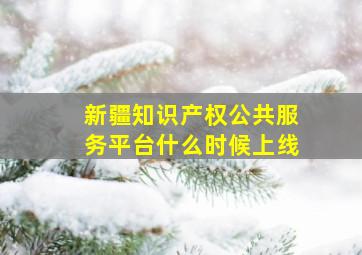 新疆知识产权公共服务平台什么时候上线